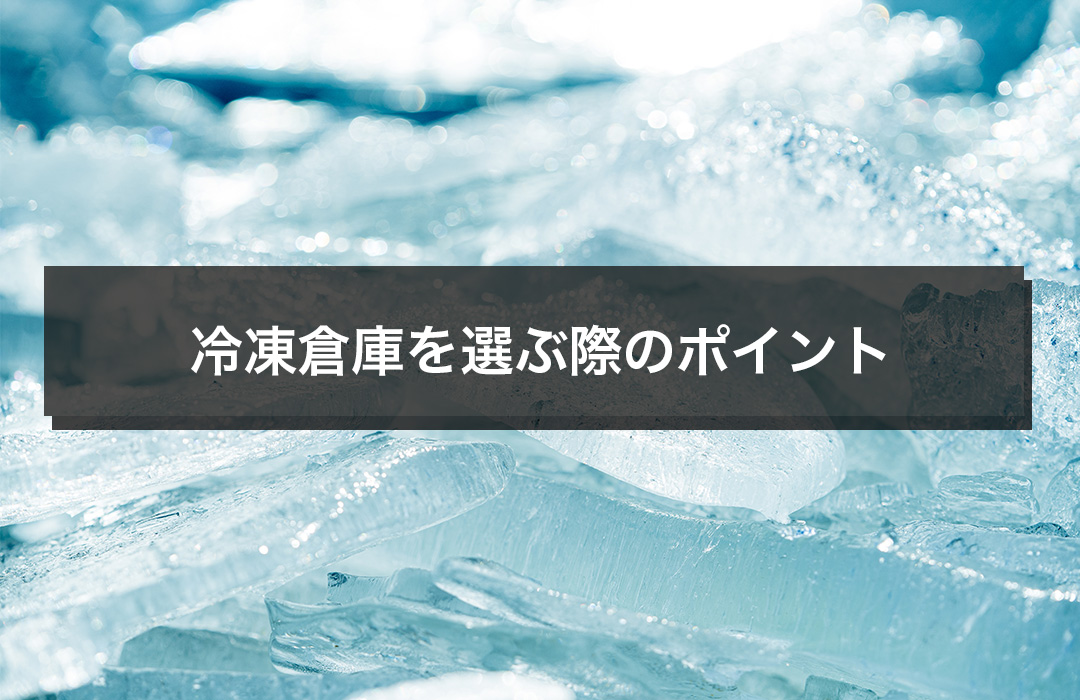 冷凍倉庫を選ぶ際のポイント